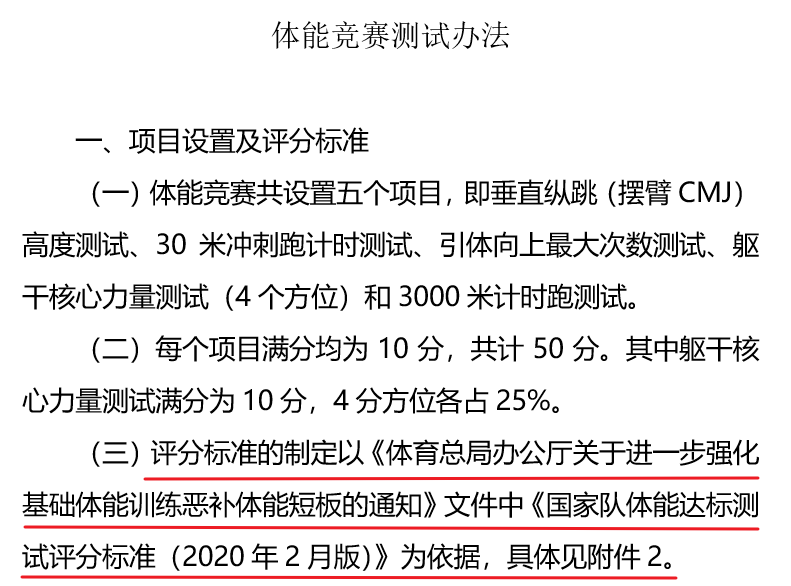 体能竞赛测试办法

一、项目设置及评分标准

（一）体能竞赛共设置五个项目，即垂直纵跳（摆臂 CMJ）高度测试、30 米冲刺跑计时测试、引体向上最大次数测试、躯干核心力量测试（4 个方位）和 3000 米计时跑测试。

（二）每个项目满分均为 10 分，共计 50 分。其中躯干核心力量测试满分为 10 分，4 分方位各占 25%。

（三）评分标准的制定以《体育总局办公厅关于进一步强化基础体能训练恶补体能短板的通知》文件中《国家队体能达标测试评分标准（2020 年 2 月版）》为依据，具体见附件 2。